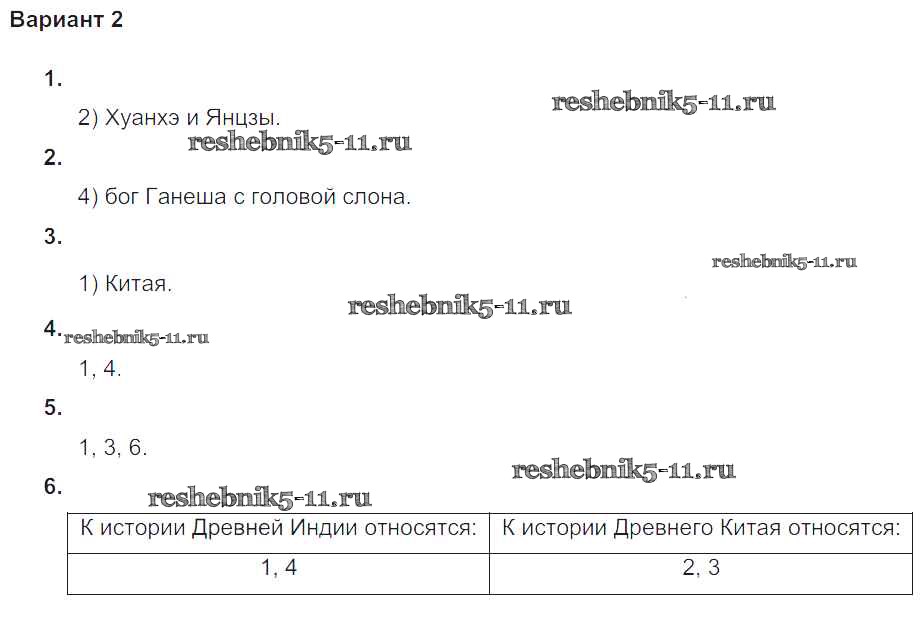 Вариант 2

1.

2) Хуанхэ и Янцзы.

2.

4) бог Ганеша с головой слона.

3.

1) Китая.

4.

1, 4.

5.

1, 3, 6.

6.

| К истории Древней Индии относятся: | К истории Древнего Китая относятся: |
|---|---|
| 1, 4 | 2, 3 |

reshebnik5-11.ru